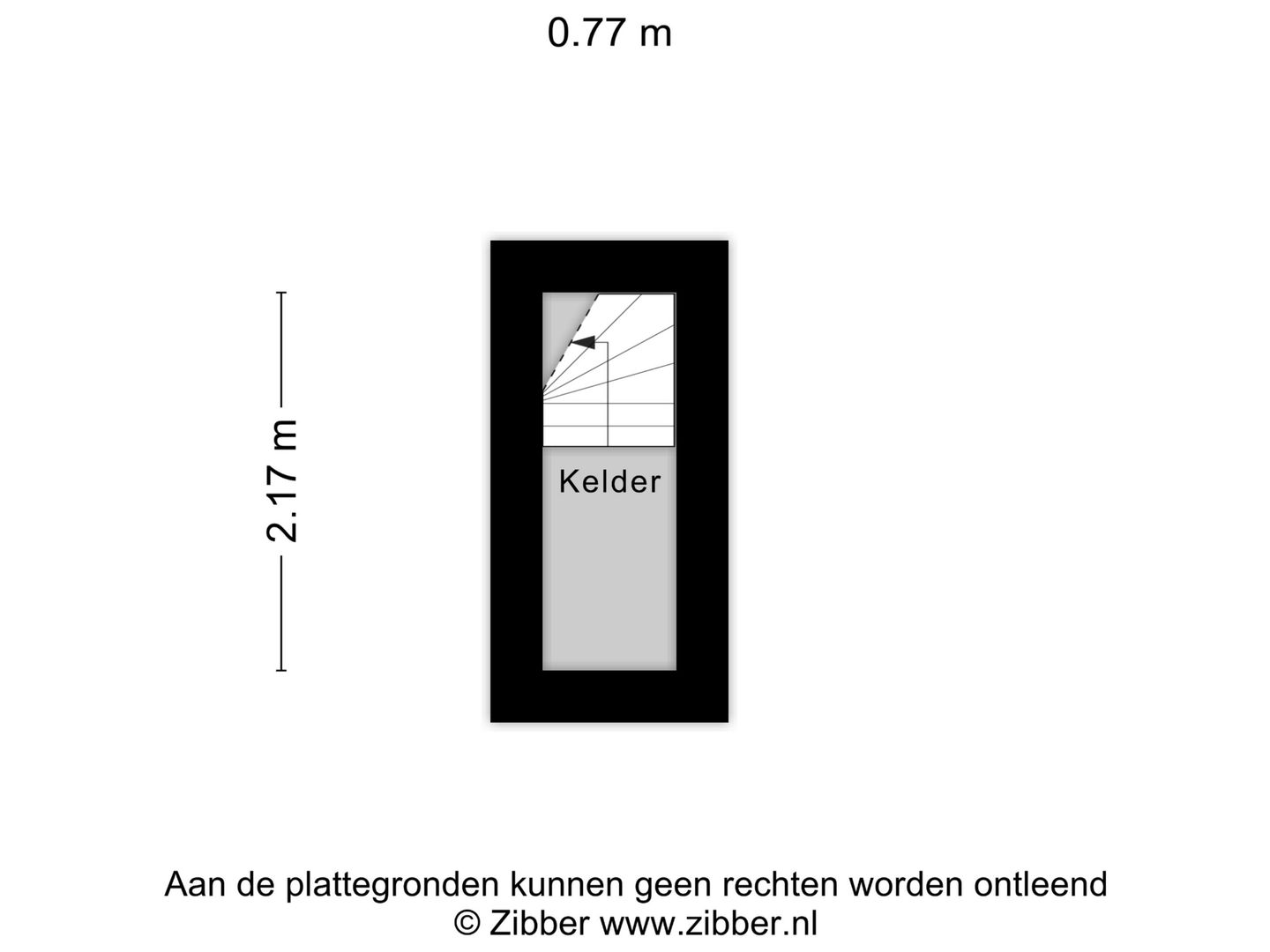 0.77 m

2.17 m

Kelder

Aan de plattegronden kunnen geen rechten worden ontleend
© Zibber www.zibber.nl